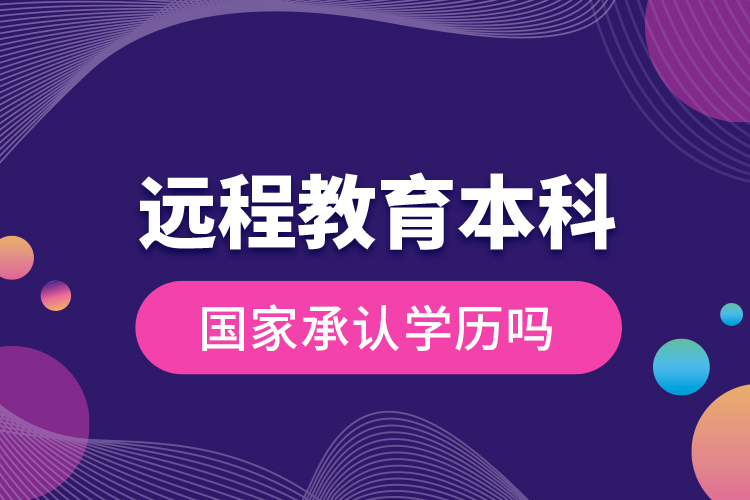 远程教育本科

国家承认学历吗